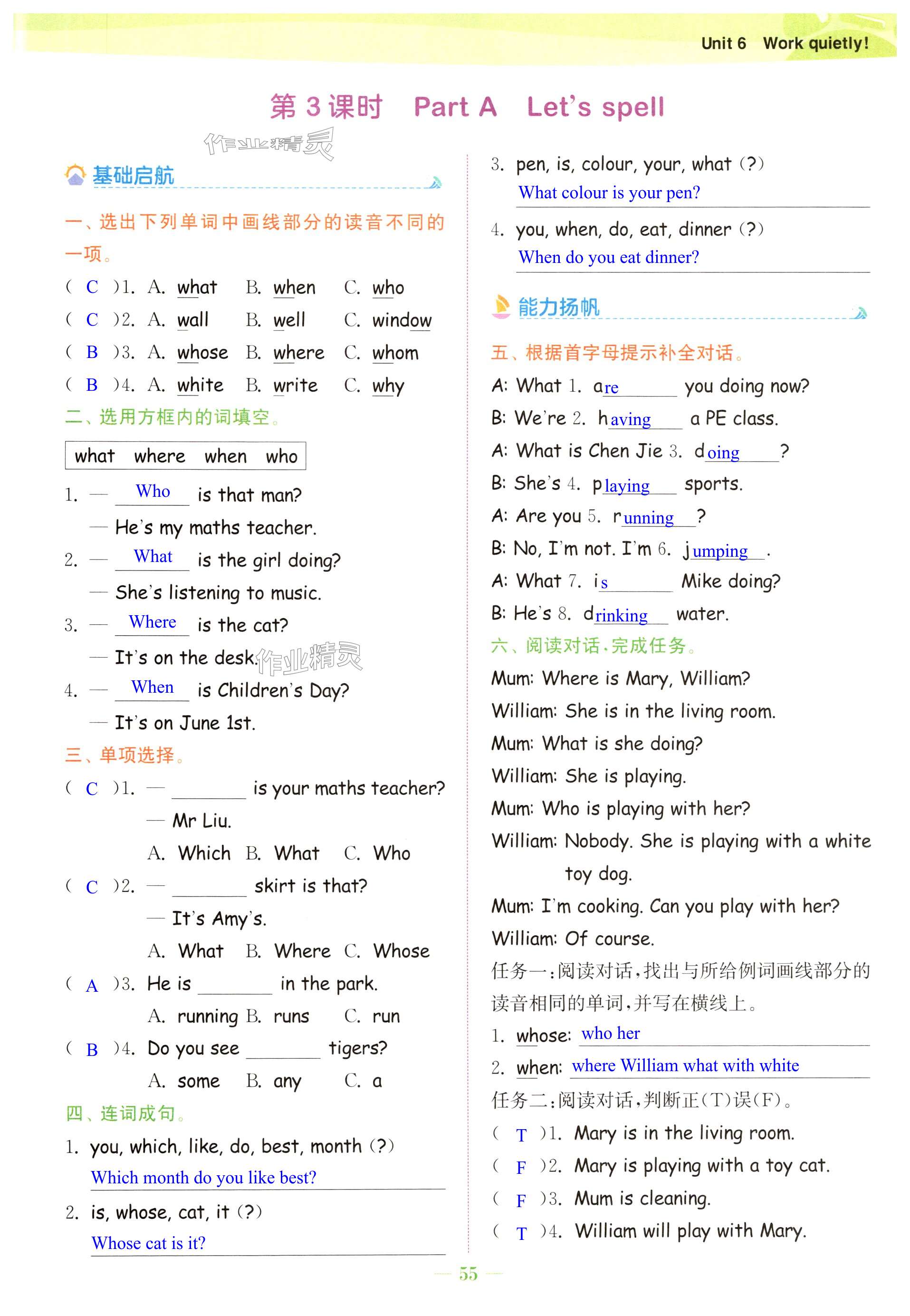 Unit 6 Work quietly!

第 3 课时 Part A Let's spell

作业精灵

基础启航

一、选出下列单词中画线部分的读音不同的一项。

( C )1. A. what B. when C. who

( C )2. A. wall B. well C. window

( B )3. A. whose B. where C. whom

( B )4. A. white B. write C. why

二、选用方框内的词填空。

what where when who

1. — Who is that man?
— He's my maths teacher.

2. — What is the girl doing?
— She's listening to music.

3. — Where is the cat?
— It's on the desk.

作业精灵

4. — When is Children's Day?
— It's on June 1st.

三、单项选择。

( C )1. — ________ is your maths teacher?
— Mr Liu.
A. Which B. What C. Who

( C )2. — ________ skirt is that?
— It's Amy's.
A. What B. Where C. Whose

( A )3. He is ________ in the park.
A. running B. runs C. run

( B )4. Do you see ________ tigers?
A. some B. any C. a

四、连词成句。

1. you, which, like, do, best, month (?)
Which month do you like best?

2. is, whose, cat, it (?)
Whose cat is it?

3. pen, is, colour, your, what (?)
What colour is your pen?

4. you, when, do, eat, dinner (?)
When do you eat dinner?

能力扬帆

五、根据首字母提示补全对话。

A: What 1. are you doing now?
B: We're 2. having a PE class.
A: What is Chen Jie 3. doing?
B: She's 4. playing sports.
A: Are you 5. running?
B: No, I'm not. I'm 6. jumping.
A: What 7. is Mike doing?
B: He's 8. drinking water.

六、阅读对话,完成任务。

Mum: Where is Mary, William?
William: She is in the living room.
Mum: What is she doing?
William: She is playing.
Mum: Who is playing with her?
William: Nobody. She is playing with a white toy dog.
Mum: I'm cooking. Can you play with her?
William: Of course.

任务一:阅读对话,找出与所给例词画线部分的读音相同的单词,并写在横线上。

1. whose: who her

2. when: where William what with white

任务二:阅读对话,判断正(T)误(F)。

( T )1. Mary is in the living room.

( F )2. Mary is playing with a toy cat.

( F )3. Mum is cleaning.

( T )4. William will play with Mary.

— 55 —